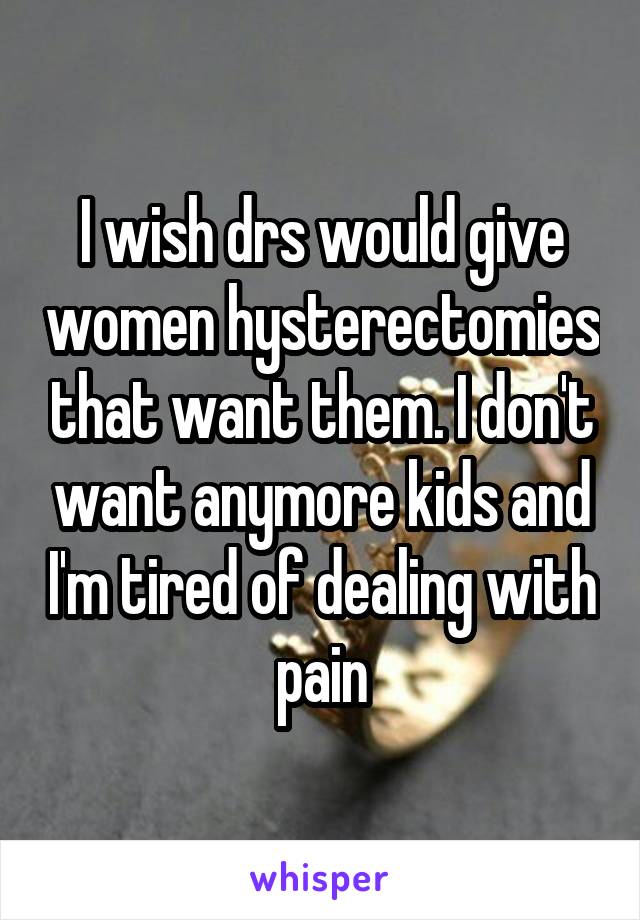 I wish drs would give women hysterectomies that want them. I don't want anymore kids and I'm tired of dealing with pain

whisper